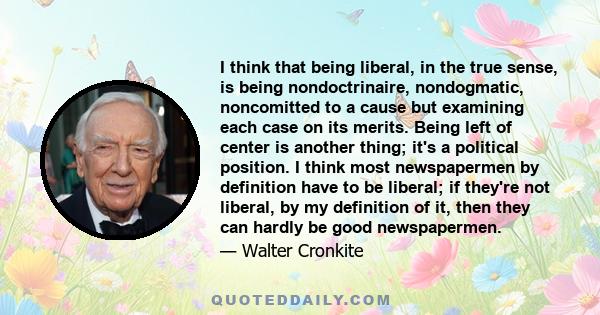 I think that being liberal, in the true sense, is being nondoctrinaire, nondogmatic, noncomitted to a cause but examining each case on its merits. Being left of center is another thing; it's a political position. I think most newspapermen by definition have to be liberal; if they're not liberal, by my definition of it, then they can hardly be good newspapermen.

— Walter Cronkite

QUOTEDDAILY.COM